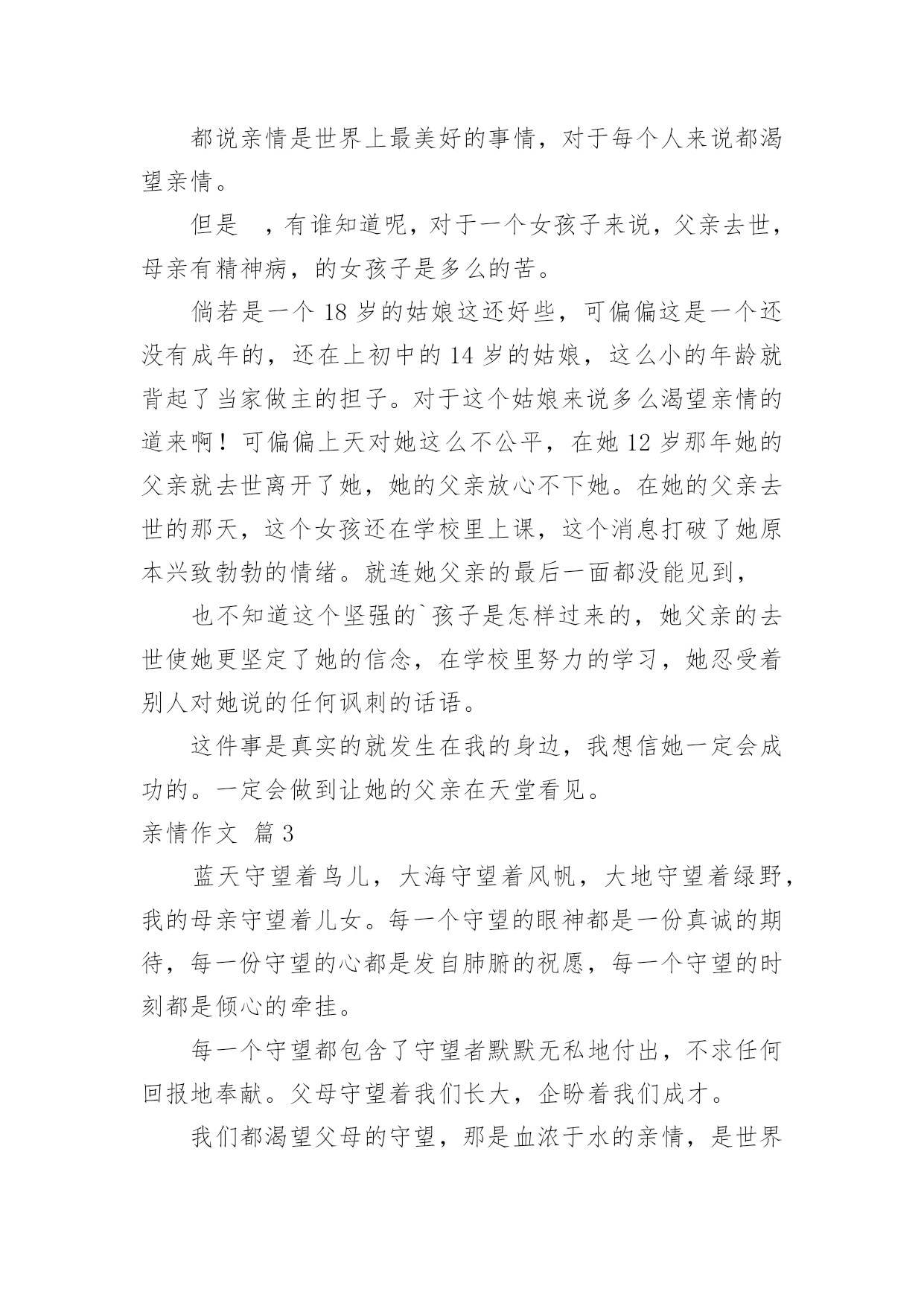 都说亲情是世界上最美好的事情，对于每个人来说都渴望亲情。

但是 ，有谁知道呢，对于一个女孩子来说，父亲去世，母亲有精神病，的女孩子是多么的苦。

倘若是一个 18 岁的姑娘这还好些，可偏偏这是一个还没有成年的，还在上初中的 14 岁的姑娘，这么小的年龄就背起了当家做主的担子。对于这个姑娘来说多么渴望亲情的道来啊！可偏偏上天对她这么不公平，在她 12 岁那年她的父亲就去世离开了她，她的父亲放心不下她。在她的父亲去世的那天，这个女孩还在学校里上课，这个消息打破了她原本兴致勃勃的情绪。就连她父亲的最后一面都没能见到，

也不知道这个坚强的`孩子是怎样过来的，她父亲的去世使她更坚定了她的信念，在学校里努力的学习，她忍受着别人对她说的任何讽刺的话语。

这件事是真实的就发生在我的身边，我想信她一定会成功的。一定会做到让她的父亲在天堂看见。

亲情作文 篇 3

蓝天守望着鸟儿，大海守望着风帆，大地守望着绿野，我的母亲守望着儿女。每一个守望的眼神都是一份真诚的期待，每一份守望的心都是发自肺腑的祝愿，每一个守望的时刻都是倾心的牵挂。

每一个守望都包含了守望者默默无私地付出，不求任何回报地奉献。父母守望着我们长大，企盼着我们成才。

我们都渴望父母的守望，那是血浓于水的亲情，是世界